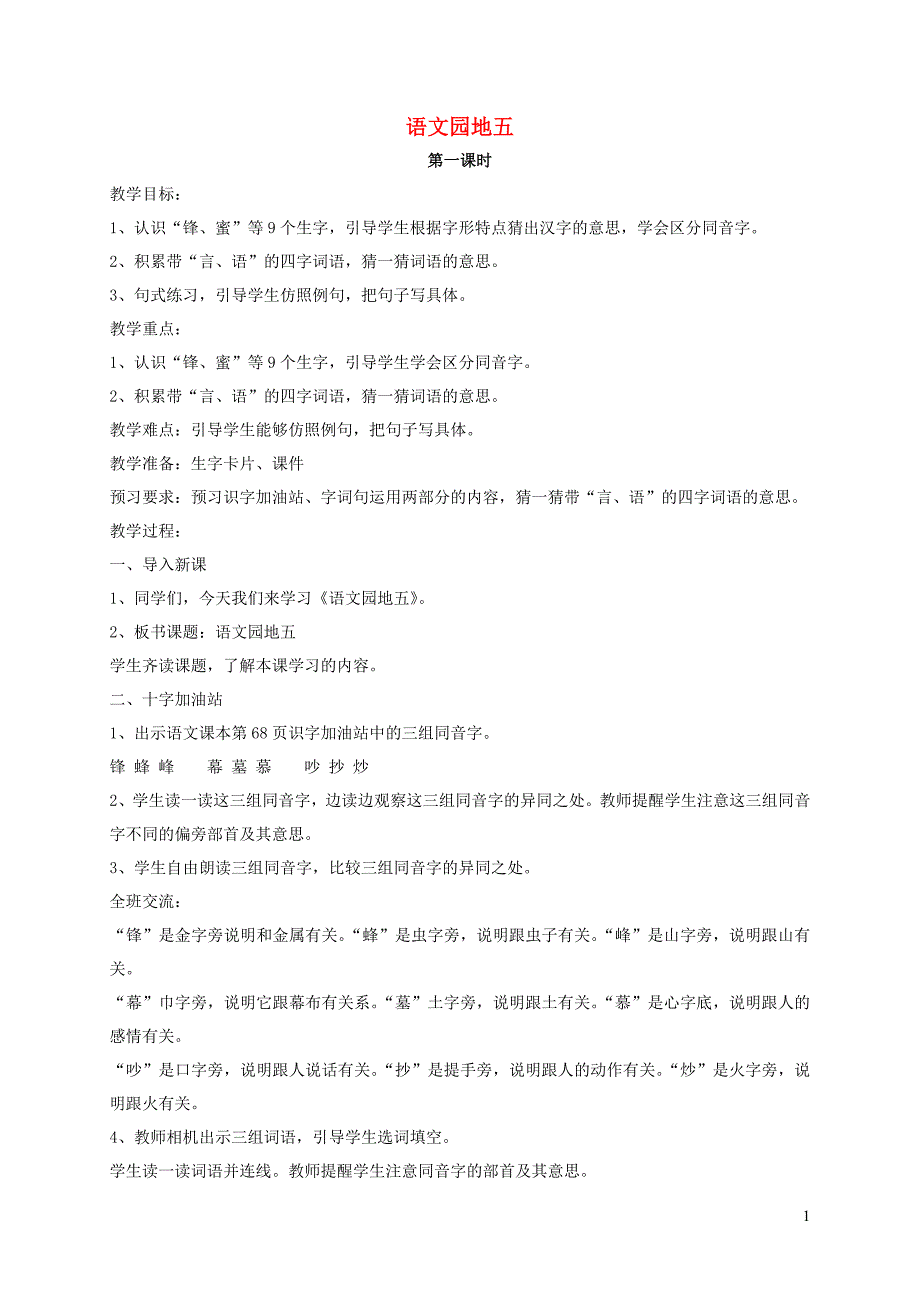 语文园地五

第一课时

教学目标：

1、认识“锋、蜜”等 9 个生字，引导学生根据字形特点猜出汉字的意思，学会区分同音字。

2、积累带“言、语”的四字词语，猜一猜词语的意思。

3、句式练习，引导学生仿照例句，把句子写具体。

教学重点：

1、认识“锋、蜜”等 9 个生字，引导学生学会区分同音字。

2、积累带“言、语”的四字词语，猜一猜词语的意思。

教学难点：引导学生能够仿照例句，把句子写具体。

教学准备：生字卡片、课件

预习要求：预习识字加油站、字词句运用两部分的内容，猜一猜带“言、语”的四字词语的意思。

教学过程：

一、导入新课

1、同学们，今天我们来学习《语文园地五》。

2、板书课题：语文园地五

学生齐读课题，了解本课学习的内容。

二、十字加油站

1、出示语文课本第 68 页识字加油站中的三组同音字。

锋 蜂 峰　　幕 墓 慕　　吵 抄 炒

2、学生读一读这三组同音字，边读边观察这三组同音字的异同之处。教师提醒学生注意这三组同音字不同的偏旁部首及其意思。

3、学生自由朗读三组同音字，比较三组同音字的异同之处。

全班交流：

“锋”是金字旁说明和金属有关。“蜂”是虫字旁，说明跟虫子有关。“峰”是山字旁，说明跟山有关。

“幕”巾字旁，说明它跟幕布有关系。“墓”土字旁，说明跟土有关。“慕”是心字底，说明跟人的感情有关。

“吵”是口字旁，说明跟人说话有关。“抄”是提手旁，说明跟人的动作有关。“炒”是火字旁，说明跟火有关。

4、教师相机出示三组词语，引导学生选词填空。

学生读一读词语并连线。教师提醒学生注意同音字的部首及其意思。

1